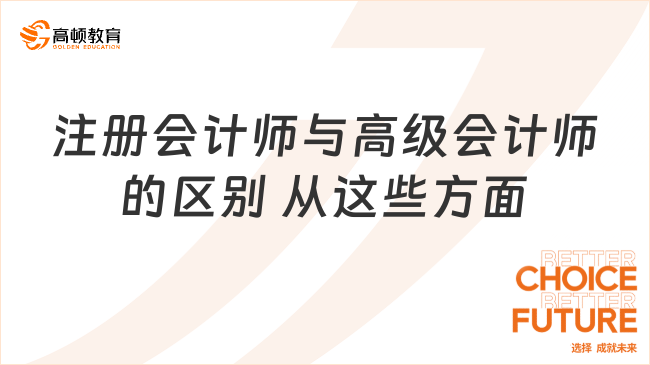 高顿教育
GOLDEN EDUCATION

注册会计师与高级会计师的区别 从这些方面

BETTER
CHOICE
BETTER
FUTURE
选择 成就未来